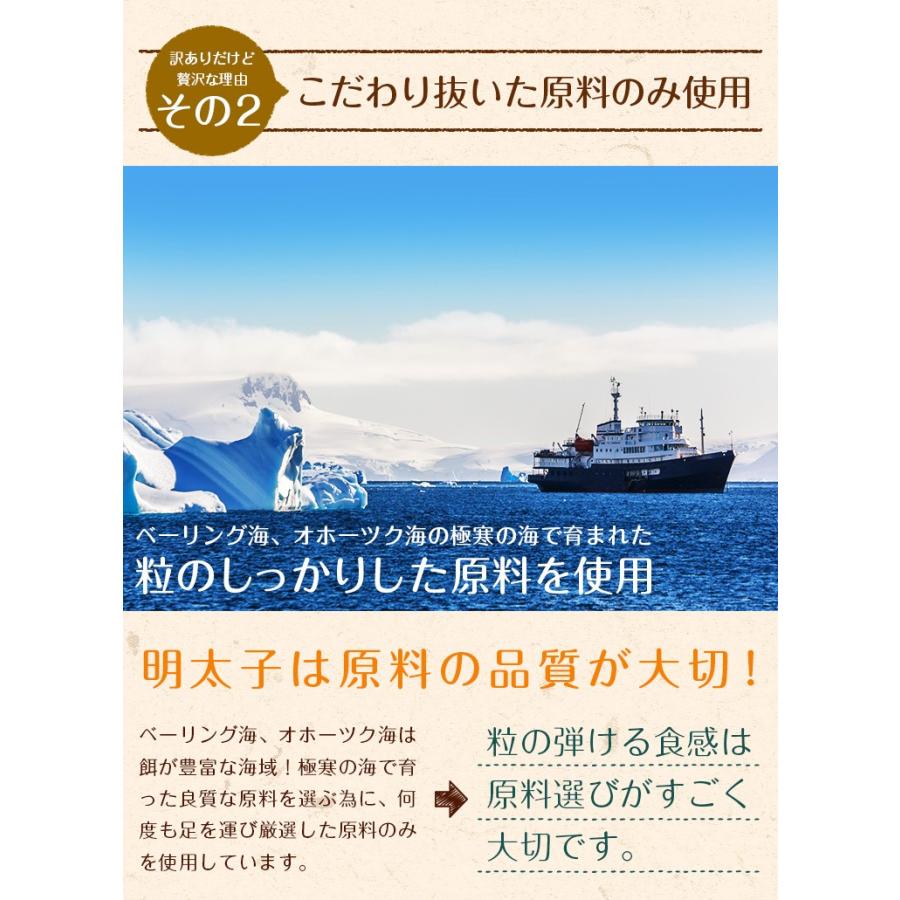 訳ありだけど
贅沢な理由
その2

こだわり抜いた原料のみ使用

ベーリング海、オホーツク海の極寒の海で育まれた
粒のしっかりした原料を使用

明太子は原料の品質が大切！

ベーリング海、オホーツク海は餌が豊富な海域！極寒の海で育った良質な原料を選ぶ為に、何度も足を運び厳選した原料のみを使用しています。

粒の弾ける食感は
原料選びがすごく
大切です。